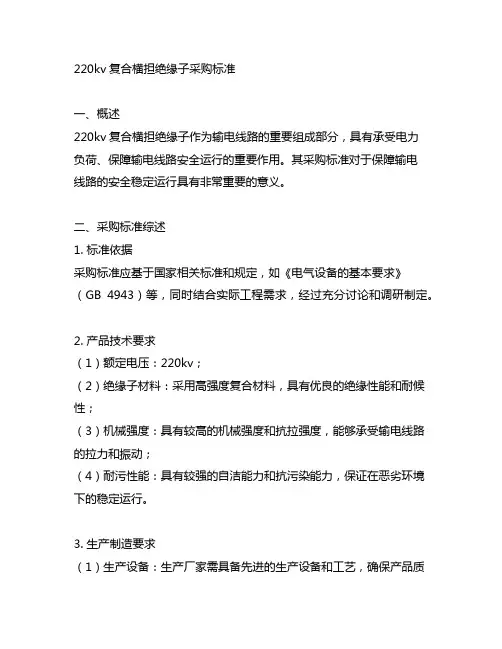 220kv 复合横担绝缘子采购标准

一、概述
220kv 复合横担绝缘子作为输电线路的重要组成部分，具有承受电力负荷、保障输电线路安全运行的重要作用。其采购标准对于保障输电线路的安全稳定运行具有非常重要的意义。

二、采购标准综述
1. 标准依据
采购标准应基于国家相关标准和规定，如《电气设备的基本要求》（GB 4943）等，同时结合实际工程需求，经过充分讨论和调研制定。

2. 产品技术要求
（1）额定电压：220kv；
（2）绝缘子材料：采用高强度复合材料，具有优良的绝缘性能和耐候性；
（3）机械强度：具有较高的机械强度和抗拉强度，能够承受输电线路的拉力和振动；
（4）耐污性能：具有较强的自洁能力和抗污染能力，保证在恶劣环境下的稳定运行。

3. 生产制造要求
（1）生产设备：生产厂家需具备先进的生产设备和工艺，确保产品质